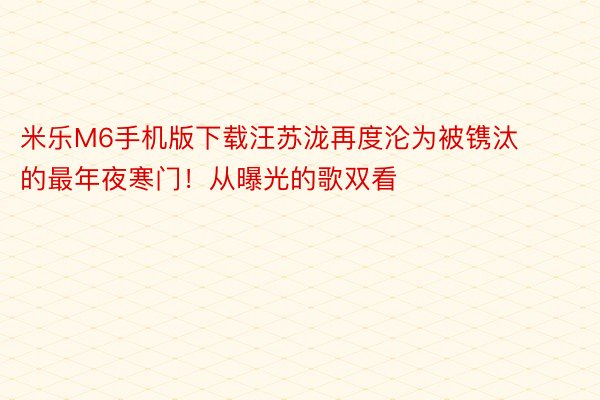 米乐M6手机版下载汪苏泷再度沦为被镌汰的最年夜寒门！从曝光的歌双看